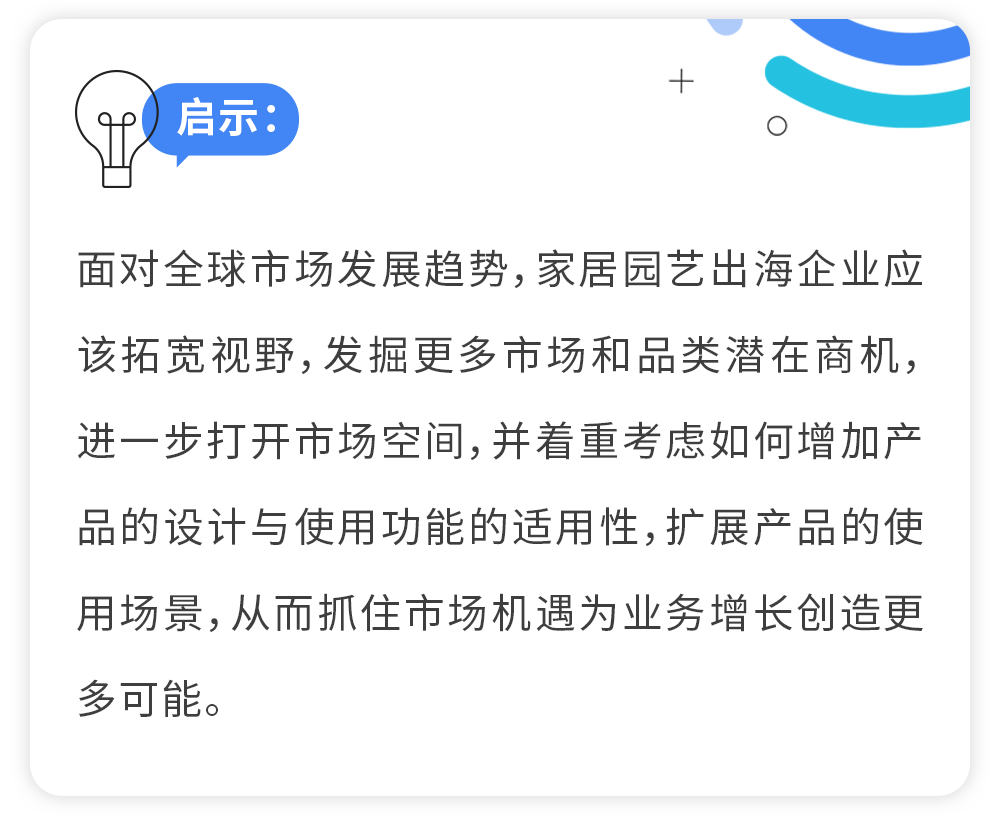 启示：

面对全球市场发展趋势，家居园艺出海企业应该拓宽视野，发掘更多市场和品类潜在商机，进一步打开市场空间，并着重考虑如何增加产品的设计与使用功能的适用性，扩展产品的使用场景，从而抓住市场机遇为业务增长创造更多可能。